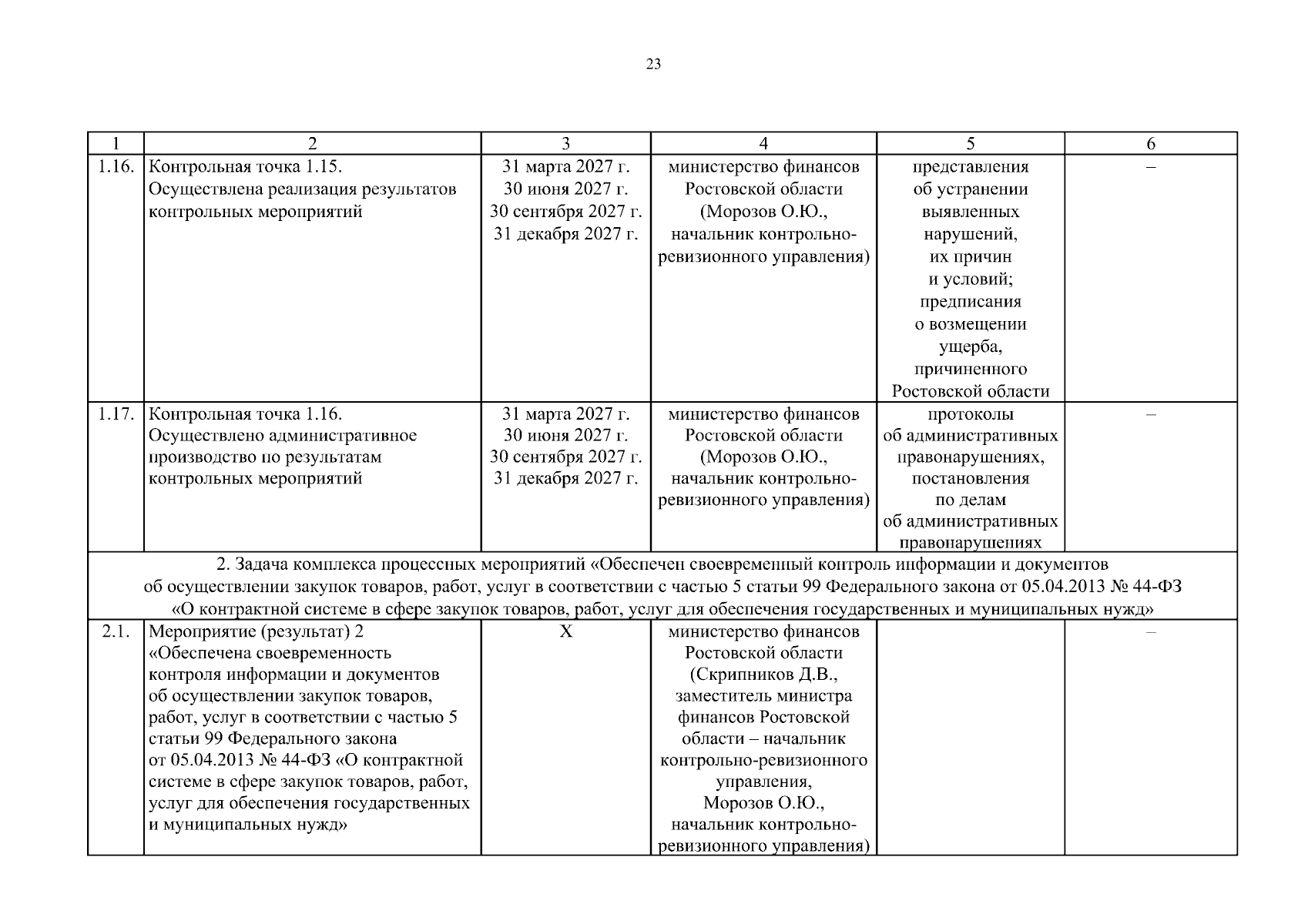 23

| 1 | 2 | 3 | 4 | 5 | 6 |
|---|---|---|---|---|---|
| 1.16. | Контрольная точка 1.15. Осуществлена реализация результатов контрольных мероприятий | 31 марта 2027 г. 30 июня 2027 г. 30 сентября 2027 г. 31 декабря 2027 г. | министерство финансов Ростовской области (Морозов О.Ю., начальник контрольно-ревизионного управления) | представления об устранении выявленных нарушений, их причин и условий; предписания о возмещении ущерба, причиненного Ростовской области | – |
| 1.17. | Контрольная точка 1.16. Осуществлено административное производство по результатам контрольных мероприятий | 31 марта 2027 г. 30 июня 2027 г. 30 сентября 2027 г. 31 декабря 2027 г. | министерство финансов Ростовской области (Морозов О.Ю., начальник контрольно-ревизионного управления) | протоколы об административных правонарушениях, постановления по делам об административных правонарушениях | – |
| 2. Задача комплекса процессных мероприятий «Обеспечен своевременный контроль информации и документов об осуществлении закупок товаров, работ, услуг в соответствии с частью 5 статьи 99 Федерального закона от 05.04.2013 № 44-ФЗ «О контрактной системе в сфере закупок товаров, работ, услуг для обеспечения государственных и муниципальных нужд» | | | | | |
| 2.1. | Мероприятие (результат) 2 «Обеспечена своевременность контроля информации и документов об осуществлении закупок товаров, работ, услуг в соответствии с частью 5 статьи 99 Федерального закона от 05.04.2013 № 44-ФЗ «О контрактной системе в сфере закупок товаров, работ, услуг для обеспечения государственных и муниципальных нужд» | Х | министерство финансов Ростовской области (Скрипников Д.В., заместитель министра финансов Ростовской области – начальник контрольно-ревизионного управления, Морозов О.Ю., начальник контрольно-ревизионного управления) | | – |